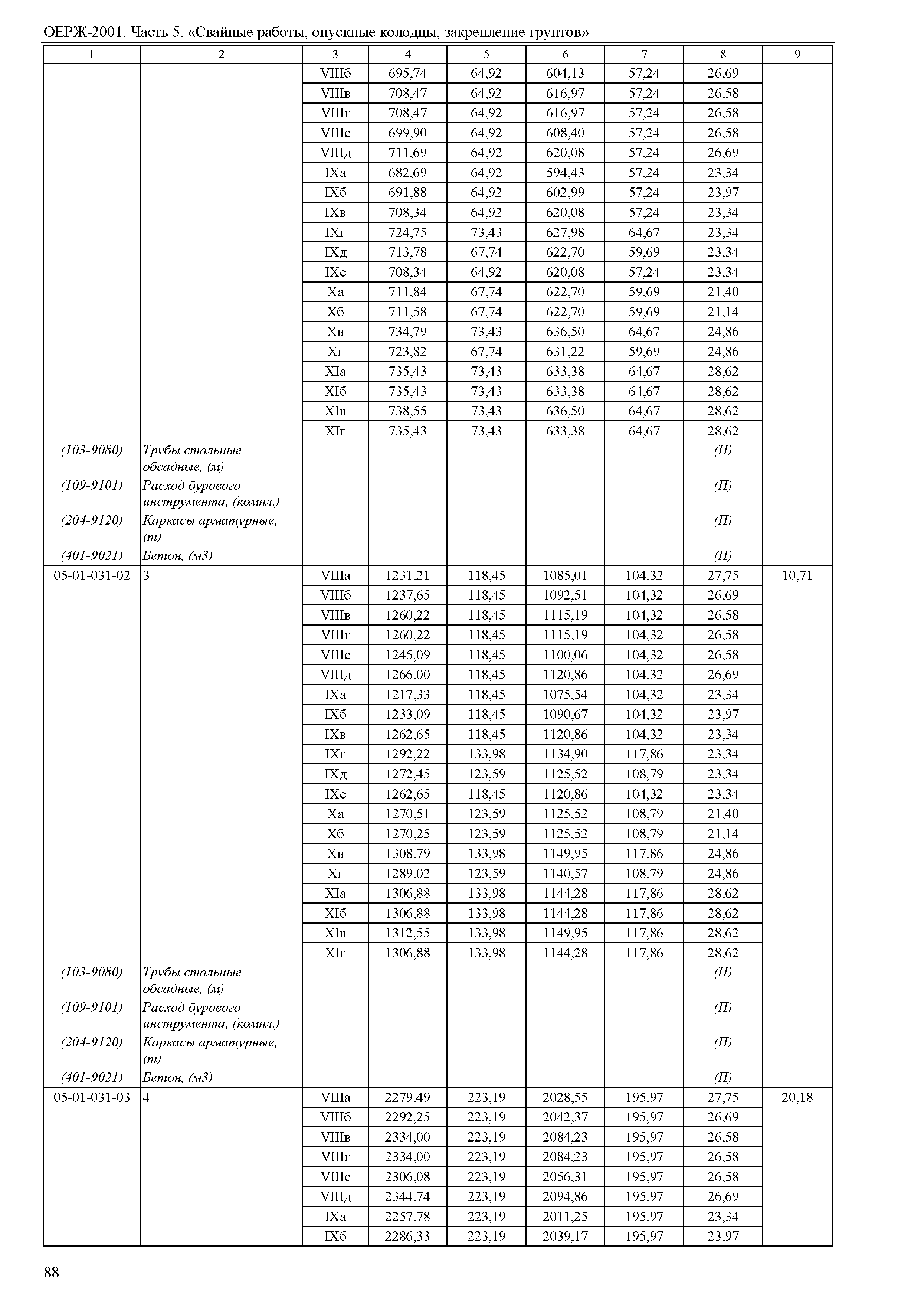 ОЕРЖ-2001. Часть 5. «Свайные работы, опускные колодцы, закрепление грунтов»

| 1 | 2 | 3 | 4 | 5 | 6 | 7 | 8 | 9 |
|---|---|---|---|---|---|---|---|---|
| | | VIIIб | 695,74 | 64,92 | 604,13 | 57,24 | 26,69 | |
| | | VIIIв | 708,47 | 64,92 | 616,97 | 57,24 | 26,58 | |
| | | VIIIг | 708,47 | 64,92 | 616,97 | 57,24 | 26,58 | |
| | | VIIIе | 699,90 | 64,92 | 608,40 | 57,24 | 26,58 | |
| | | VIIIд | 711,69 | 64,92 | 620,08 | 57,24 | 26,69 | |
| | | IXа | 682,69 | 64,92 | 594,43 | 57,24 | 23,34 | |
| | | IXб | 691,88 | 64,92 | 602,99 | 57,24 | 23,97 | |
| | | IXв | 708,34 | 64,92 | 620,08 | 57,24 | 23,34 | |
| | | IXг | 724,75 | 73,43 | 627,98 | 64,67 | 23,34 | |
| | | IXд | 713,78 | 67,74 | 622,70 | 59,69 | 23,34 | |
| | | IXе | 708,34 | 64,92 | 620,08 | 57,24 | 23,34 | |
| | | Xа | 711,84 | 67,74 | 622,70 | 59,69 | 21,40 | |
| | | Xб | 711,58 | 67,74 | 622,70 | 59,69 | 21,14 | |
| | | Xв | 734,79 | 73,43 | 636,50 | 64,67 | 24,86 | |
| | | Xг | 723,82 | 67,74 | 631,22 | 59,69 | 24,86 | |
| | | XIа | 735,43 | 73,43 | 633,38 | 64,67 | 28,62 | |
| | | XIб | 735,43 | 73,43 | 633,38 | 64,67 | 28,62 | |
| | | XIв | 738,55 | 73,43 | 636,50 | 64,67 | 28,62 | |
| | | XIг | 735,43 | 73,43 | 633,38 | 64,67 | 28,62 | |
| (103-9080) | Трубы стальные обсадные, (м) | | | | | | (П) | |
| (109-9101) | Расход бурового инструмента, (компл.) | | | | | | (П) | |
| (204-9120) | Каркасы арматурные, (т) | | | | | | (П) | |
| (401-9021) | Бетон, (м3) | | | | | | (П) | |
| 05-01-031-02 | 3 | VIIIа | 1231,21 | 118,45 | 1085,01 | 104,32 | 27,75 | 10,71 |
| | | VIIIб | 1237,65 | 118,45 | 1092,51 | 104,32 | 26,69 | |
| | | VIIIв | 1260,22 | 118,45 | 1115,19 | 104,32 | 26,58 | |
| | | VIIIг | 1260,22 | 118,45 | 1115,19 | 104,32 | 26,58 | |
| | | VIIIе | 1245,09 | 118,45 | 1100,06 | 104,32 | 26,58 | |
| | | VIIIд | 1266,00 | 118,45 | 1120,86 | 104,32 | 26,69 | |
| | | IXа | 1217,33 | 118,45 | 1075,54 | 104,32 | 23,34 | |
| | | IXб | 1233,09 | 118,45 | 1090,67 | 104,32 | 23,97 | |
| | | IXв | 1262,65 | 118,45 | 1120,86 | 104,32 | 23,34 | |
| | | IXг | 1292,22 | 133,98 | 1134,90 | 117,86 | 23,34 | |
| | | IXд | 1272,45 | 123,59 | 1125,52 | 108,79 | 23,34 | |
| | | IXе | 1262,65 | 118,45 | 1120,86 | 104,32 | 23,34 | |
| | | Xа | 1270,51 | 123,59 | 1125,52 | 108,79 | 21,40 | |
| | | Xб | 1270,25 | 123,59 | 1125,52 | 108,79 | 21,14 | |
| | | Xв | 1308,79 | 133,98 | 1149,95 | 117,86 | 24,86 | |
| | | Xг | 1289,02 | 123,59 | 1140,57 | 108,79 | 24,86 | |
| | | XIа | 1306,88 | 133,98 | 1144,28 | 117,86 | 28,62 | |
| | | XIб | 1306,88 | 133,98 | 1144,28 | 117,86 | 28,62 | |
| | | XIв | 1312,55 | 133,98 | 1149,95 | 117,86 | 28,62 | |
| | | XIг | 1306,88 | 133,98 | 1144,28 | 117,86 | 28,62 | |
| (103-9080) | Трубы стальные обсадные, (м) | | | | | | (П) | |
| (109-9101) | Расход бурового инструмента, (компл.) | | | | | | (П) | |
| (204-9120) | Каркасы арматурные, (т) | | | | | | (П) | |
| (401-9021) | Бетон, (м3) | | | | | | (П) | |
| 05-01-031-03 | 4 | VIIIа | 2279,49 | 223,19 | 2028,55 | 195,97 | 27,75 | 20,18 |
| | | VIIIб | 2292,25 | 223,19 | 2042,37 | 195,97 | 26,69 | |
| | | VIIIв | 2334,00 | 223,19 | 2084,23 | 195,97 | 26,58 | |
| | | VIIIг | 2334,00 | 223,19 | 2084,23 | 195,97 | 26,58 | |
| | | VIIIе | 2306,08 | 223,19 | 2056,31 | 195,97 | 26,58 | |
| | | VIIIд | 2344,74 | 223,19 | 2094,86 | 195,97 | 26,69 | |
| | | IXа | 2257,78 | 223,19 | 2011,25 | 195,97 | 23,34 | |
| | | IXб | 2286,33 | 223,19 | 2039,17 | 195,97 | 23,97 | |

88